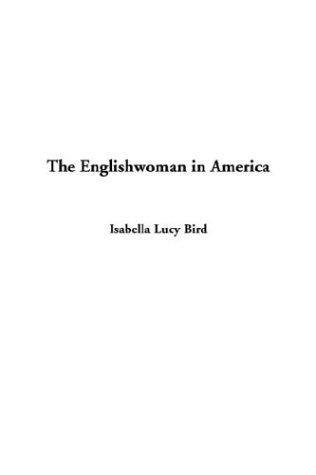 The Englishwoman in America

Isabella Lucy Bird